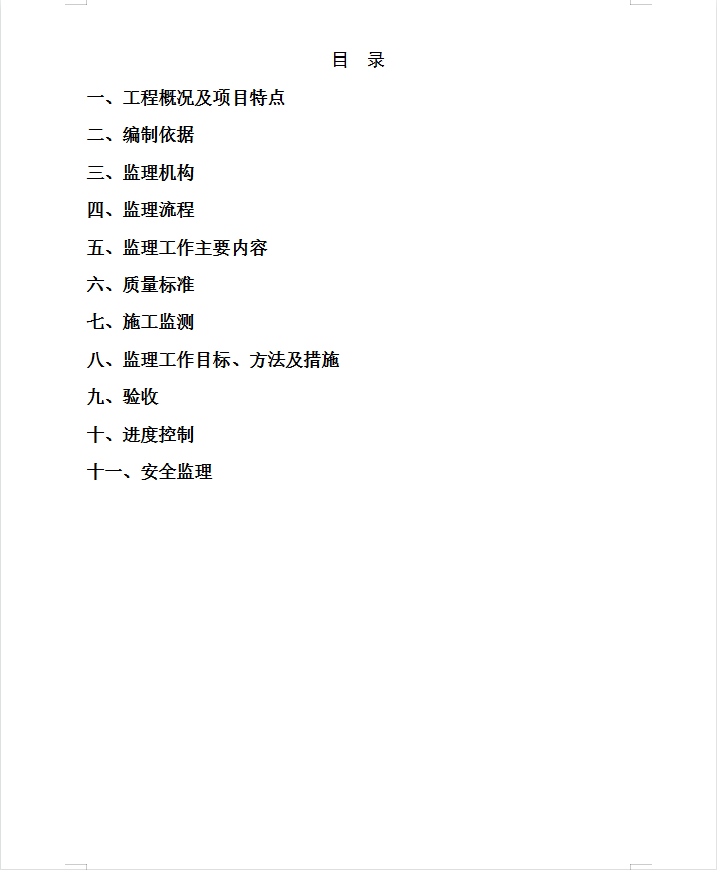 目 录

一、工程概况及项目特点

二、编制依据

三、监理机构

四、监理流程

五、监理工作主要内容

六、质量标准

七、施工监测

八、监理工作目标、方法及措施

九、验收

十、进度控制

十一、安全监理